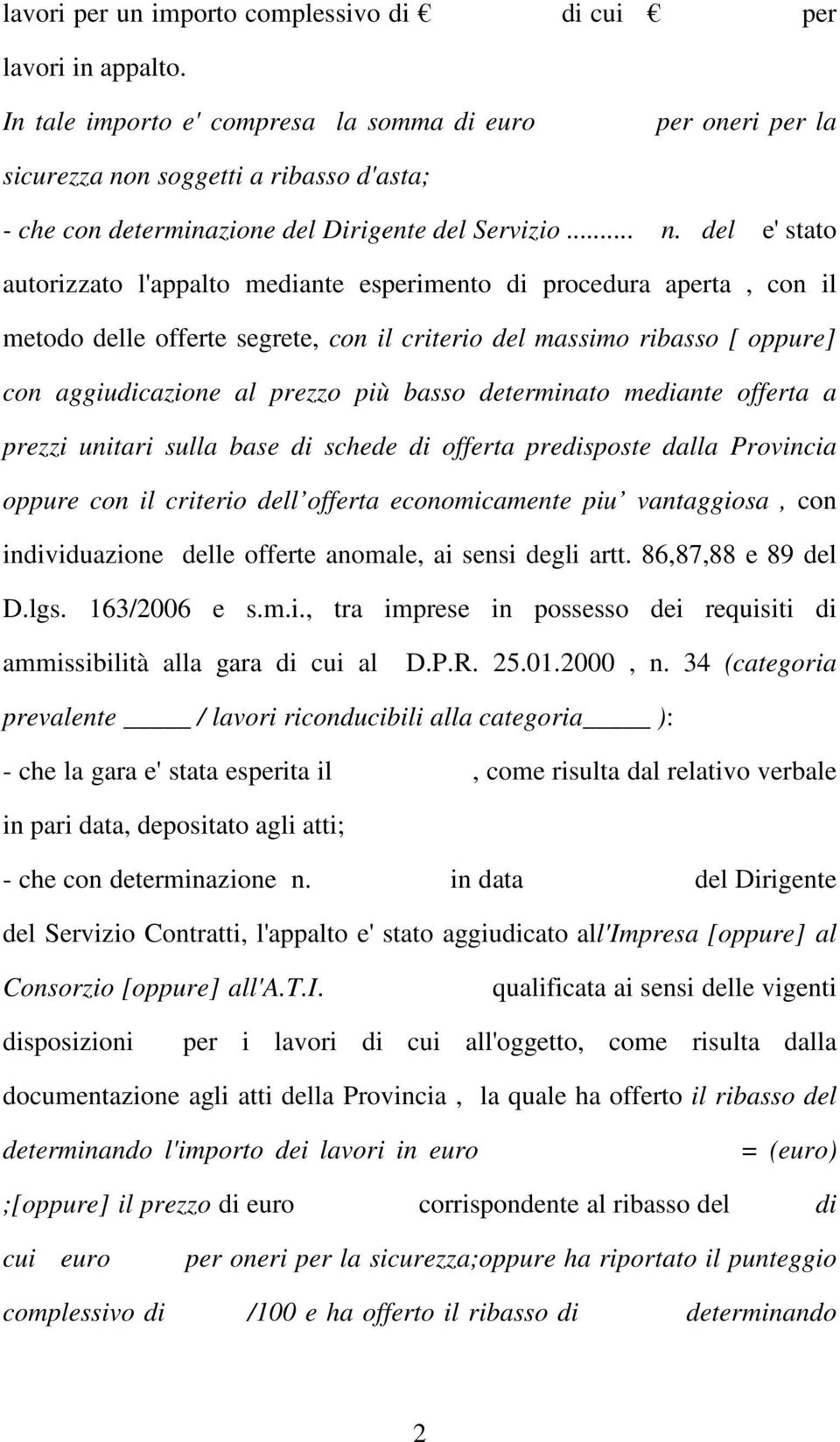 lavori per un importo complessivo di € di cui € per lavori in appalto.

In tale importo e' compresa la somma di euro per oneri per la sicurezza non soggetti a ribasso d'asta;

- che con determinazione del Dirigente del Servizio ......... n. del e' stato autorizzato l'appalto mediante esperimento di procedura aperta , con il metodo delle offerte segrete, con il criterio del massimo ribasso [ oppure] con aggiudicazione al prezzo più basso determinato mediante offerta a prezzi unitari sulla base di schede di offerta predisposte dalla Provincia oppure con il criterio dell'offerta economicamente piu' vantaggiosa , con individuazione delle offerte anomale, ai sensi degli artt. 86,87,88 e 89 del D.lgs. 163/2006 e s.m.i., tra imprese in possesso dei requisiti di ammissibilità alla gara di cui al D.P.R. 25.01.2000 , n. 34 (categoria prevalente _____ / lavori riconducibili alla categoria_____ ):

- che la gara e' stata esperita il , come risulta dal relativo verbale in pari data, depositato agli atti;

- che con determinazione n. in data del Dirigente del Servizio Contratti, l'appalto e' stato aggiudicato all'Impresa [oppure] al Consorzio [oppure] all'A.T.I. qualificata ai sensi delle vigenti disposizioni per i lavori di cui all'oggetto, come risulta dalla documentazione agli atti della Provincia , la quale ha offerto il ribasso del determinando l'importo dei lavori in euro = (euro) ;[oppure] il prezzo di euro corrispondente al ribasso del di cui euro per oneri per la sicurezza;oppure ha riportato il punteggio complessivo di /100 e ha offerto il ribasso di determinando

2